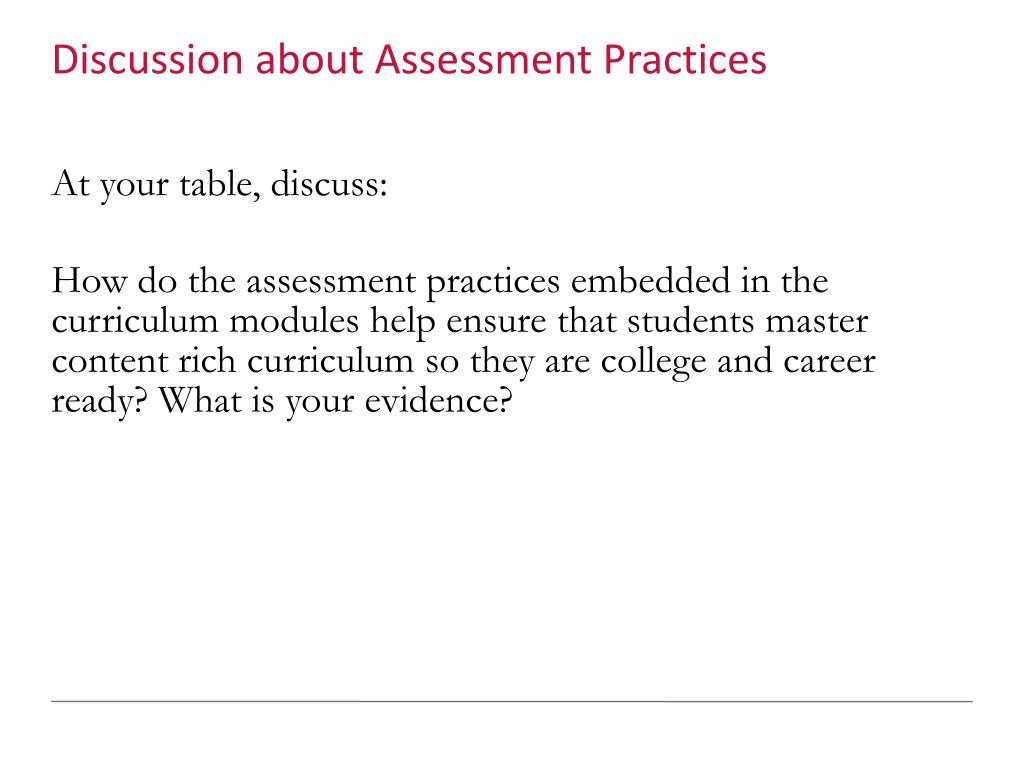 Discussion about Assessment Practices

At your table, discuss:

How do the assessment practices embedded in the curriculum modules help ensure that students master content rich curriculum so they are college and career ready? What is your evidence?